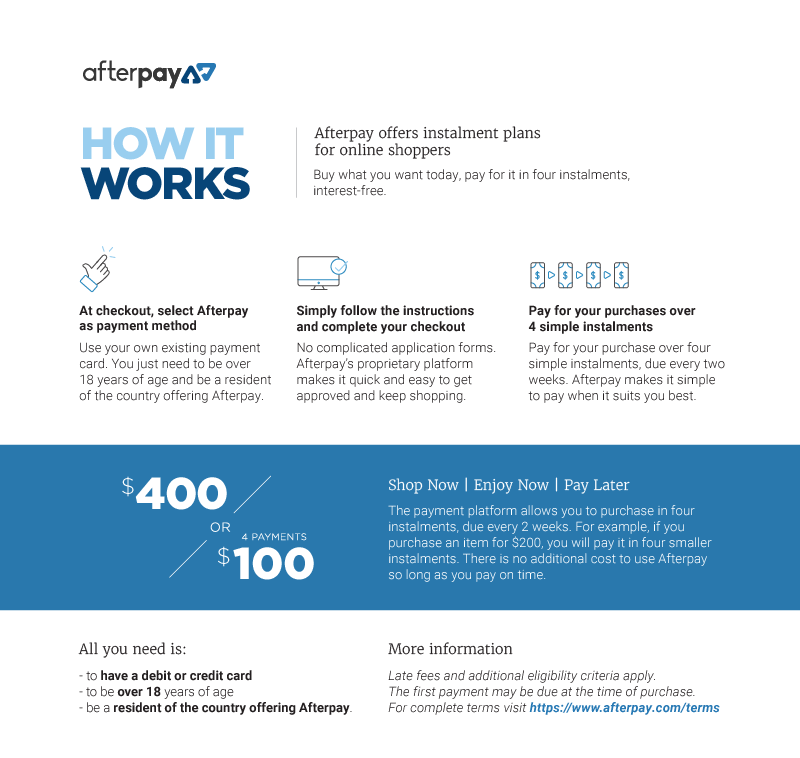 afterpay

HOW IT WORKS

Afterpay offers instalment plans for online shoppers

Buy what you want today, pay for it in four instalments, interest-free.

At checkout, select Afterpay as payment method

Use your own existing payment card. You just need to be over 18 years of age and be a resident of the country offering Afterpay.

Simply follow the instructions and complete your checkout

No complicated application forms. Afterpay's proprietary platform makes it quick and easy to get approved and keep shopping.

Pay for your purchases over 4 simple instalments

Pay for your purchase over four simple instalments, due every two weeks. Afterpay makes it simple to pay when it suits you best.

$400

OR

4 PAYMENTS

$100

Shop Now | Enjoy Now | Pay Later

The payment platform allows you to purchase in four instalments, due every 2 weeks. For example, if you purchase an item for $200, you will pay it in four smaller instalments. There is no additional cost to use Afterpay so long as you pay on time.

All you need is:

- to have a debit or credit card
- to be over 18 years of age
- be a resident of the country offering Afterpay.

More information

Late fees and additional eligibility criteria apply.
The first payment may be due at the time of purchase.
For complete terms visit https://www.afterpay.com/terms